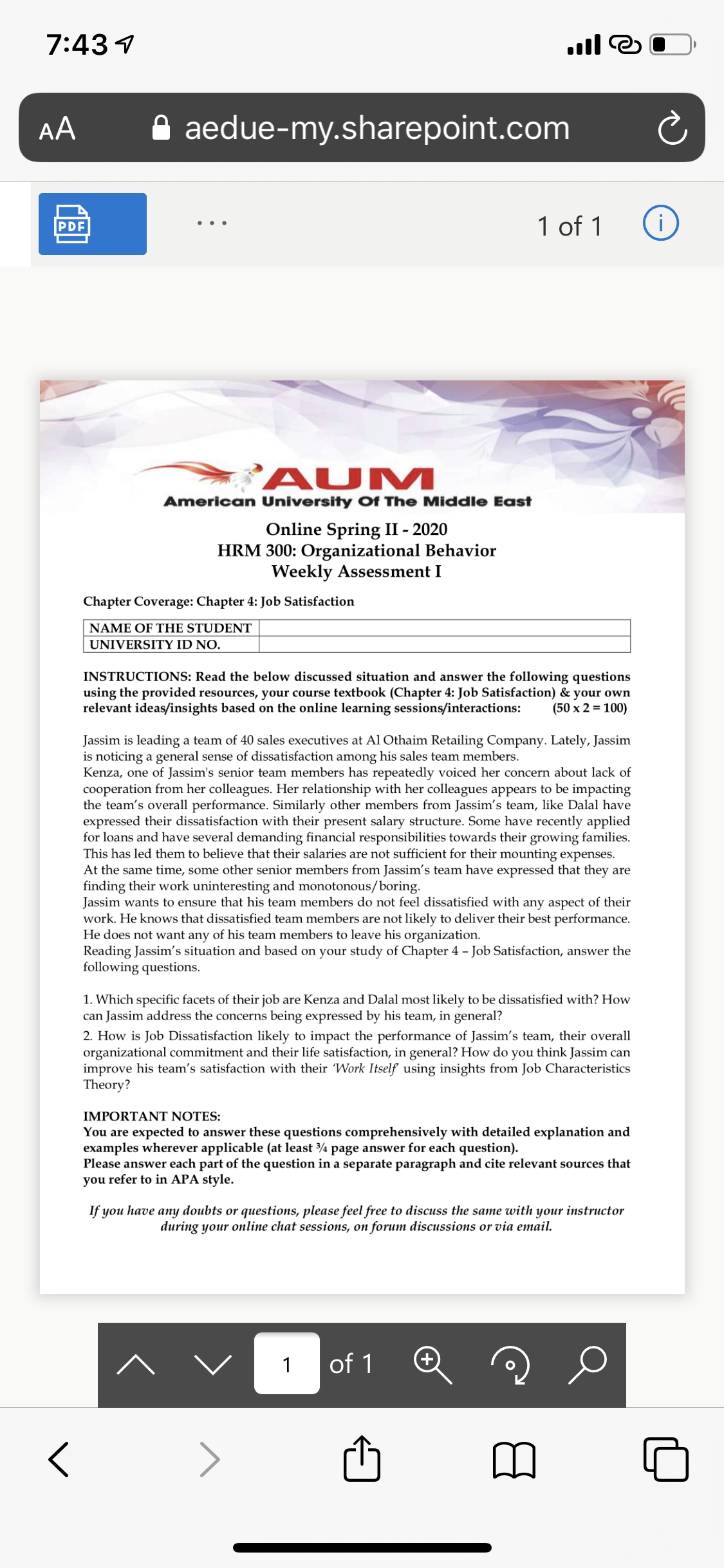 7:43

AA aedue-my.sharepoint.com

PDF ... 1 of 1

AUM
American University Of The Middle East

Online Spring II - 2020
HRM 300: Organizational Behavior
Weekly Assessment I

Chapter Coverage: Chapter 4: Job Satisfaction

| NAME OF THE STUDENT | |
|---|---|
| UNIVERSITY ID NO. | |

INSTRUCTIONS: Read the below discussed situation and answer the following questions using the provided resources, your course textbook (Chapter 4: Job Satisfaction) & your own relevant ideas/insights based on the online learning sessions/interactions: (50 x 2 = 100)

Jassim is leading a team of 40 sales executives at Al Othaim Retailing Company. Lately, Jassim is noticing a general sense of dissatisfaction among his sales team members.
Kenza, one of Jassim's senior team members has repeatedly voiced her concern about lack of cooperation from her colleagues. Her relationship with her colleagues appears to be impacting the team's overall performance. Similarly other members from Jassim's team, like Dalal have expressed their dissatisfaction with their present salary structure. Some have recently applied for loans and have several demanding financial responsibilities towards their growing families. This has led them to believe that their salaries are not sufficient for their mounting expenses.
At the same time, some other senior members from Jassim's team have expressed that they are finding their work uninteresting and monotonous/boring.
Jassim wants to ensure that his team members do not feel dissatisfied with any aspect of their work. He knows that dissatisfied team members are not likely to deliver their best performance. He does not want any of his team members to leave his organization.
Reading Jassim's situation and based on your study of Chapter 4 – Job Satisfaction, answer the following questions.

1. Which specific facets of their job are Kenza and Dalal most likely to be dissatisfied with? How can Jassim address the concerns being expressed by his team, in general?
2. How is Job Dissatisfaction likely to impact the performance of Jassim's team, their overall organizational commitment and their life satisfaction, in general? How do you think Jassim can improve his team's satisfaction with their 'Work Itself' using insights from Job Characteristics Theory?

IMPORTANT NOTES:
You are expected to answer these questions comprehensively with detailed explanation and examples wherever applicable (at least ¾ page answer for each question).
Please answer each part of the question in a separate paragraph and cite relevant sources that you refer to in APA style.

If you have any doubts or questions, please feel free to discuss the same with your instructor during your online chat sessions, on forum discussions or via email.

1 of 1